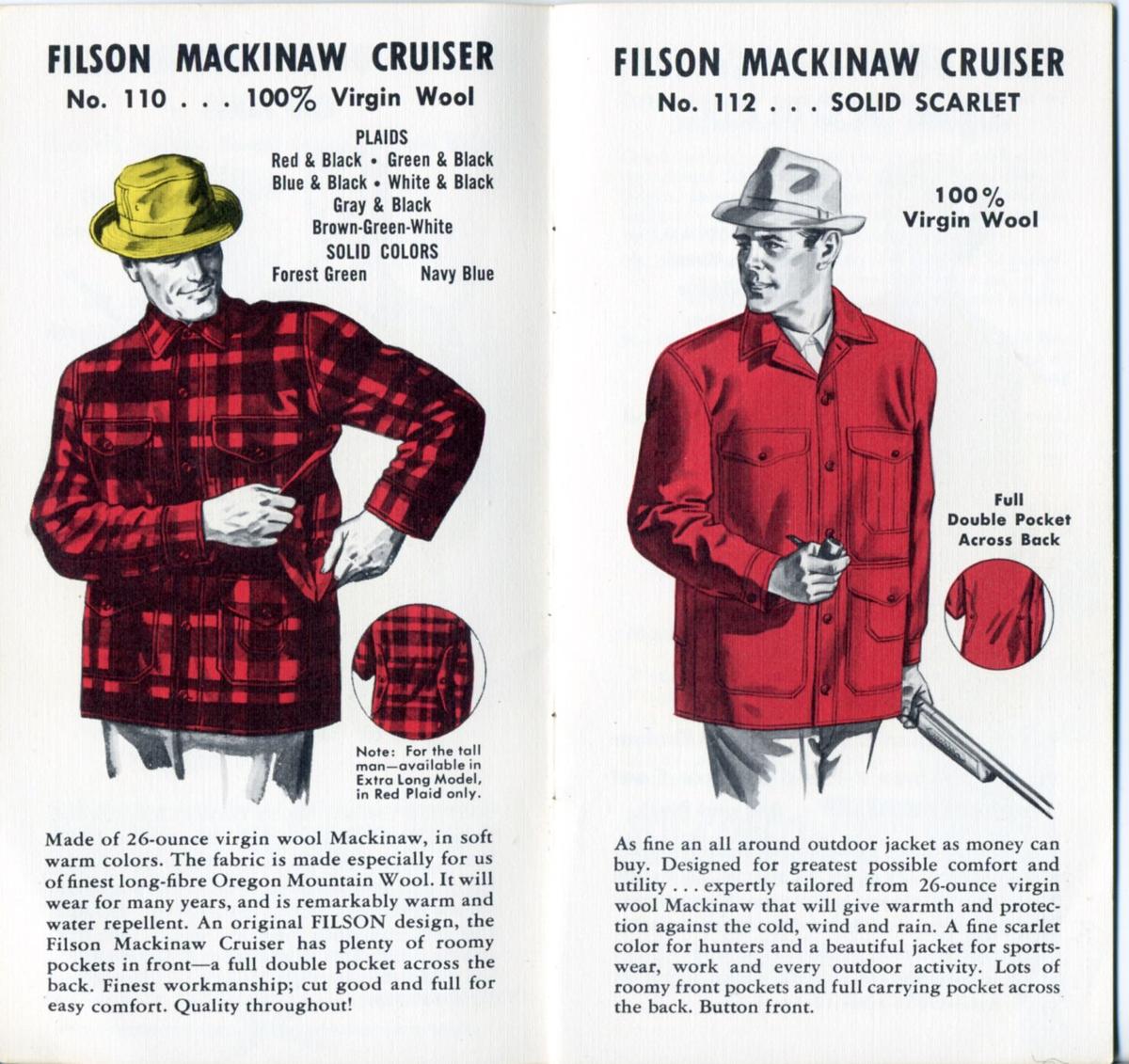 FILSON MACKINAW CRUISER
No. 110 . . . 100% Virgin Wool

PLAIDS
Red & Black • Green & Black
Blue & Black • White & Black
Gray & Black
Brown-Green-White
SOLID COLORS
Forest Green Navy Blue

Note: For the tall man—available in Extra Long Model, in Red Plaid only.

Made of 26-ounce virgin wool Mackinaw, in soft warm colors. The fabric is made especially for us of finest long-fibre Oregon Mountain Wool. It will wear for many years, and is remarkably warm and water repellent. An original FILSON design, the Filson Mackinaw Cruiser has plenty of roomy pockets in front—a full double pocket across the back. Finest workmanship; cut good and full for easy comfort. Quality throughout!

FILSON MACKINAW CRUISER
No. 112 . . . SOLID SCARLET

100%
Virgin Wool

Full
Double Pocket
Across Back

As fine an all around outdoor jacket as money can buy. Designed for greatest possible comfort and utility . . . expertly tailored from 26-ounce virgin wool Mackinaw that will give warmth and protection against the cold, wind and rain. A fine scarlet color for hunters and a beautiful jacket for sportswear, work and every outdoor activity. Lots of roomy front pockets and full carrying pocket across the back. Button front.